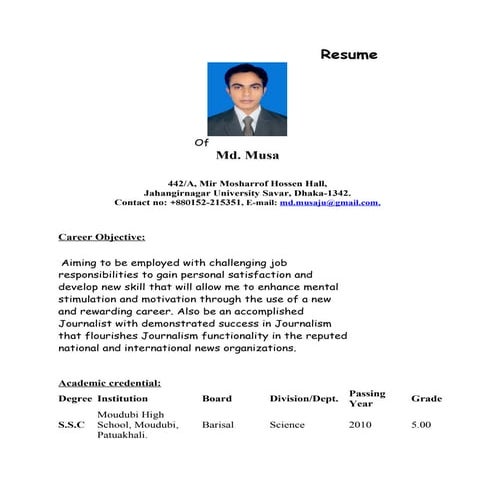 Resume

Of

Md. Musa

442/A, Mir Mosharrof Hossen Hall,
Jahangirnagar University Savar, Dhaka-1342.
Contact no: +880152-215351, E-mail: md.musaju@gmail.com.

Career Objective:

Aiming to be employed with challenging job responsibilities to gain personal satisfaction and develop new skill that will allow me to enhance mental stimulation and motivation through the use of a new and rewarding career. Also be an accomplished Journalist with demonstrated success in Journalism that flourishes Journalism functionality in the reputed national and international news organizations.

Academic credential:

| Degree | Institution | Board | Division/Dept. | Passing Year | Grade |
|---|---|---|---|---|---|
| S.S.C | Moudubi High School, Moudubi, Patuakhali. | Barisal | Science | 2010 | 5.00 |